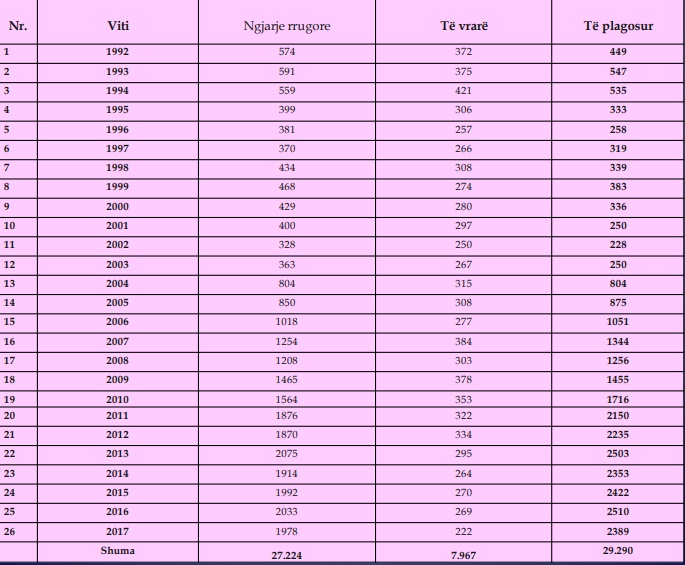 | Nr. | Viti | Ngjarje rrugore | Të vrarë | Të plagosur |
|---|---|---|---|---|
| 1 | 1992 | 574 | 372 | 449 |
| 2 | 1993 | 591 | 375 | 547 |
| 3 | 1994 | 559 | 421 | 535 |
| 4 | 1995 | 399 | 306 | 333 |
| 5 | 1996 | 381 | 257 | 258 |
| 6 | 1997 | 370 | 266 | 319 |
| 7 | 1998 | 434 | 308 | 339 |
| 8 | 1999 | 468 | 274 | 383 |
| 9 | 2000 | 429 | 280 | 336 |
| 10 | 2001 | 400 | 297 | 250 |
| 11 | 2002 | 328 | 250 | 228 |
| 12 | 2003 | 363 | 267 | 250 |
| 13 | 2004 | 804 | 315 | 804 |
| 14 | 2005 | 850 | 308 | 875 |
| 15 | 2006 | 1018 | 277 | 1051 |
| 16 | 2007 | 1254 | 384 | 1344 |
| 17 | 2008 | 1208 | 303 | 1256 |
| 18 | 2009 | 1465 | 378 | 1455 |
| 19 | 2010 | 1564 | 353 | 1716 |
| 20 | 2011 | 1876 | 322 | 2150 |
| 21 | 2012 | 1870 | 334 | 2235 |
| 22 | 2013 | 2075 | 295 | 2503 |
| 23 | 2014 | 1914 | 264 | 2353 |
| 24 | 2015 | 1992 | 270 | 2422 |
| 25 | 2016 | 2033 | 269 | 2510 |
| 26 | 2017 | 1978 | 222 | 2389 |
| | Shuma | 27.224 | 7.967 | 29.290 |